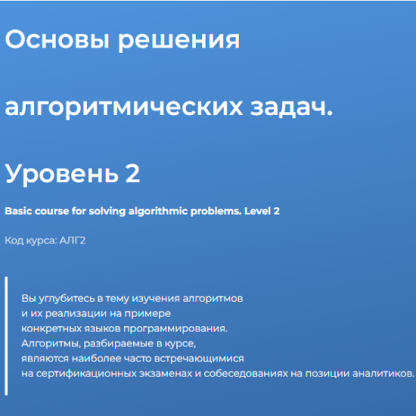 Основы решения

алгоритмических задач.

Уровень 2

Basic course for solving algorithmic problems. Level 2

Код курса: АЛГ2

Вы углубитесь в тему изучения алгоритмов и их реализации на примере конкретных языков программирования. Алгоритмы, разбираемые в курсе, являются наиболее часто встречающимися на сертификационных экзаменах и собеседованиях на позиции аналитиков.